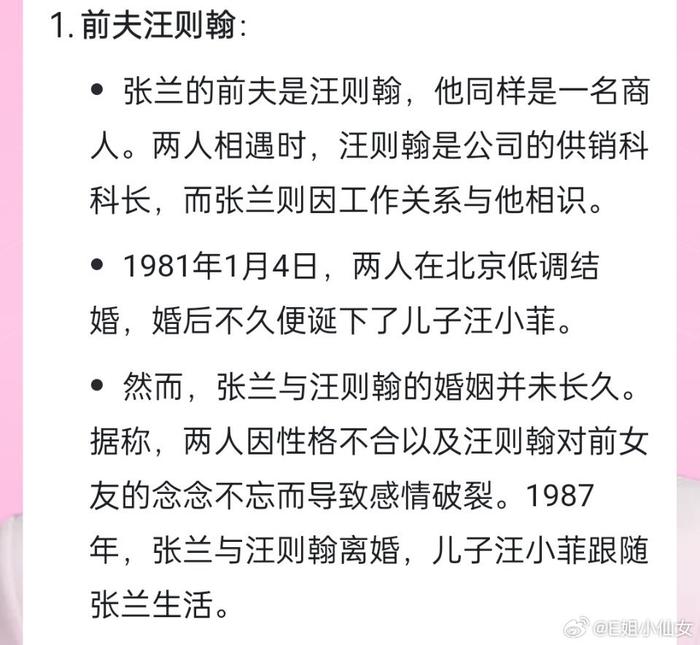 1. 前夫汪则翰：

• 张兰的前夫是汪则翰，他同样是一名商人。两人相遇时，汪则翰是公司的供销科科长，而张兰则因工作关系与他相识。

• 1981年1月4日，两人在北京低调结婚，婚后不久便诞下了儿子汪小菲。

• 然而，张兰与汪则翰的婚姻并未长久。据称，两人因性格不合以及汪则翰对前女友的念念不忘而导致感情破裂。1987年，张兰与汪则翰离婚，儿子汪小菲跟随张兰生活。

@E姐小仙女